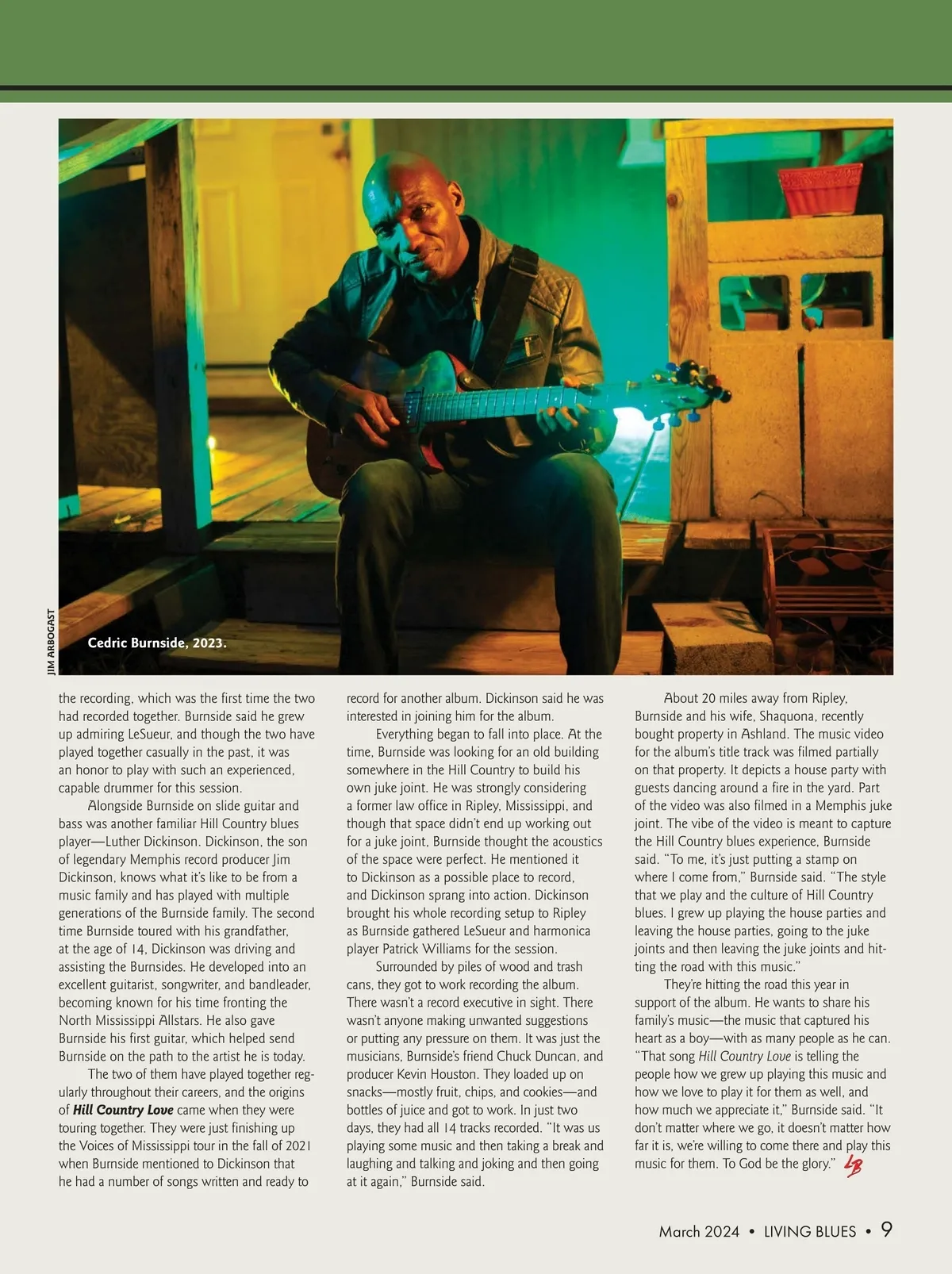 JIM ARBOGAST

Cedric Burnside, 2023.

the recording, which was the first time the two had recorded together. Burnside said he grew up admiring LeSueur, and though the two have played together casually in the past, it was an honor to play with such an experienced, capable drummer for this session.

Alongside Burnside on slide guitar and bass was another familiar Hill Country blues player—Luther Dickinson. Dickinson, the son of legendary Memphis record producer Jim Dickinson, knows what it's like to be from a music family and has played with multiple generations of the Burnside family. The second time Burnside toured with his grandfather, at the age of 14, Dickinson was driving and assisting the Burnsides. He developed into an excellent guitarist, songwriter, and bandleader, becoming known for his time fronting the North Mississippi Allstars. He also gave Burnside his first guitar, which helped send Burnside on the path to the artist he is today.

The two of them have played together regularly throughout their careers, and the origins of Hill Country Love came when they were touring together. They were just finishing up the Voices of Mississippi tour in the fall of 2021 when Burnside mentioned to Dickinson that he had a number of songs written and ready to record for another album. Dickinson said he was interested in joining him for the album.

Everything began to fall into place. At the time, Burnside was looking for an old building somewhere in the Hill Country to build his own juke joint. He was strongly considering a former law office in Ripley, Mississippi, and though that space didn't end up working out for a juke joint, Burnside thought the acoustics of the space were perfect. He mentioned it to Dickinson as a possible place to record, and Dickinson sprang into action. Dickinson brought his whole recording setup to Ripley as Burnside gathered LeSueur and harmonica player Patrick Williams for the session.

Surrounded by piles of wood and trash cans, they got to work recording the album. There wasn't a record executive in sight. There wasn't anyone making unwanted suggestions or putting any pressure on them. It was just the musicians, Burnside's friend Chuck Duncan, and producer Kevin Houston. They loaded up on snacks—mostly fruit, chips, and cookies—and bottles of juice and got to work. In just two days, they had all 14 tracks recorded. "It was us playing some music and then taking a break and laughing and talking and joking and then going at it again," Burnside said.

About 20 miles away from Ripley, Burnside and his wife, Shaquona, recently bought property in Ashland. The music video for the album's title track was filmed partially on that property. It depicts a house party with guests dancing around a fire in the yard. Part of the video was also filmed in a Memphis juke joint. The vibe of the video is meant to capture the Hill Country blues experience, Burnside said. "To me, it's just putting a stamp on where I come from," Burnside said. "The style that we play and the culture of Hill Country blues. I grew up playing the house parties and leaving the house parties, going to the juke joints and then leaving the juke joints and hitting the road with this music."

They're hitting the road this year in support of the album. He wants to share his family's music—the music that captured his heart as a boy—with as many people as he can. "That song Hill Country Love is telling the people how we grew up playing this music and how we love to play it for them as well, and how much we appreciate it," Burnside said. "It don't matter where we go, it doesn't matter how far it is, we're willing to come there and play this music for them. To God be the glory." LB

March 2024 • LIVING BLUES • 9